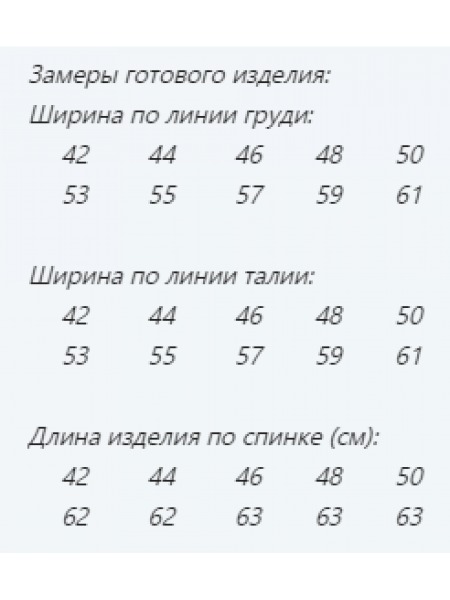 Замеры готового изделия:

Ширина по линии груди:

| 42 | 44 | 46 | 48 | 50 |
|---|---|---|---|---|
| 53 | 55 | 57 | 59 | 61 |

Ширина по линии талии:

| 42 | 44 | 46 | 48 | 50 |
|---|---|---|---|---|
| 53 | 55 | 57 | 59 | 61 |

Длина изделия по спинке (см):

| 42 | 44 | 46 | 48 | 50 |
|---|---|---|---|---|
| 62 | 62 | 63 | 63 | 63 |